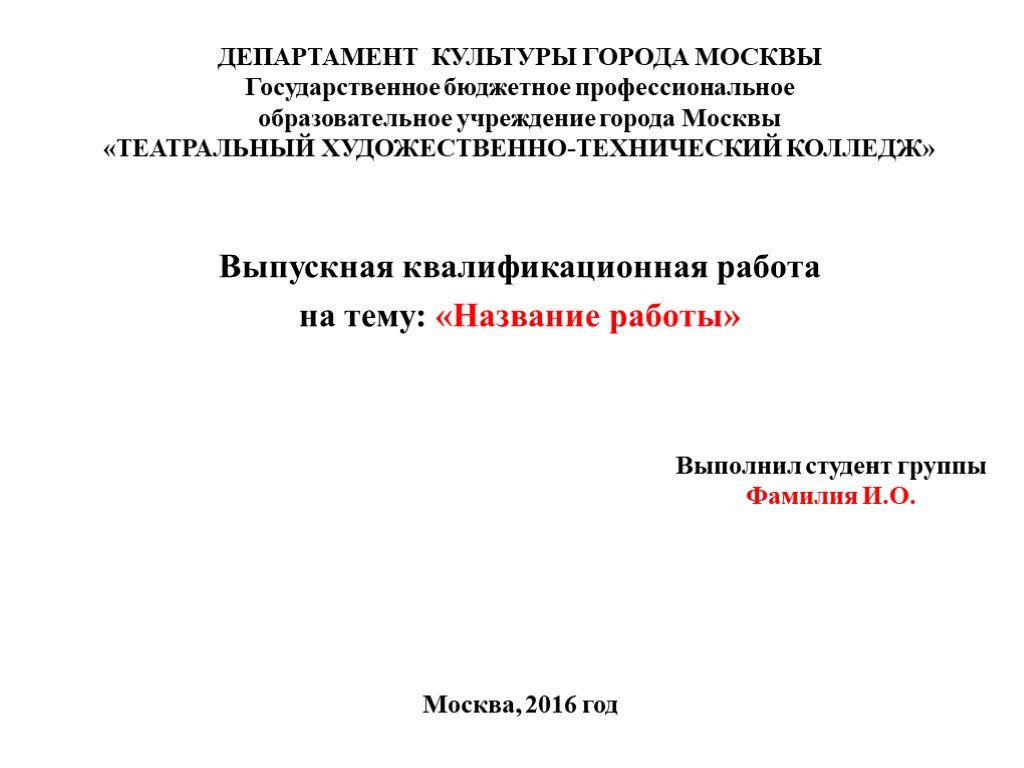 ДЕПАРТАМЕНТ КУЛЬТУРЫ ГОРОДА МОСКВЫ
Государственное бюджетное профессиональное образовательное учреждение города Москвы
«ТЕАТРАЛЬНЫЙ ХУДОЖЕСТВЕННО-ТЕХНИЧЕСКИЙ КОЛЛЕДЖ»

Выпускная квалификационная работа
на тему: «Название работы»

Выполнил студент группы
Фамилия И.О.

Москва, 2016 год